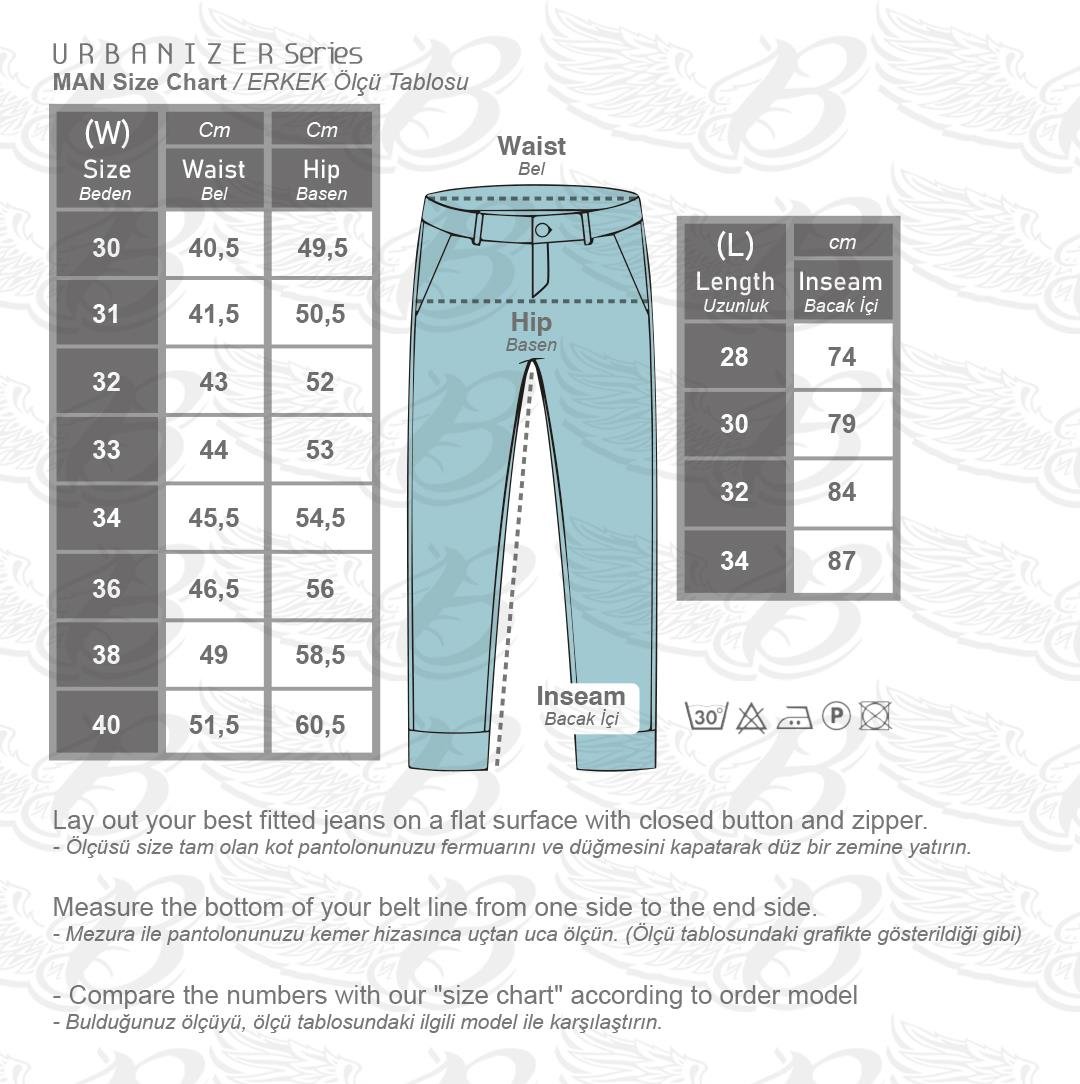 URBANIZER Series
MAN Size Chart / ERKEK Ölçü Tablosu

| (W) Size Beden | Cm Waist Bel | Cm Hip Basen |
|---|---|---|
| 30 | 40,5 | 49,5 |
| 31 | 41,5 | 50,5 |
| 32 | 43 | 52 |
| 33 | 44 | 53 |
| 34 | 45,5 | 54,5 |
| 36 | 46,5 | 56 |
| 38 | 49 | 58,5 |
| 40 | 51,5 | 60,5 |

Waist
Bel

Hip
Basen

Inseam
Bacak İçi

| (L) Length Uzunluk | cm Inseam Bacak İçi |
|---|---|
| 28 | 74 |
| 30 | 79 |
| 32 | 84 |
| 34 | 87 |

30° P

Lay out your best fitted jeans on a flat surface with closed button and zipper.
- Ölçüsü size tam olan kot pantolonunuzu fermuarını ve düğmesini kapatarak düz bir zemine yatırın.

Measure the bottom of your belt line from one side to the end side.
- Mezura ile pantolonunuzu kemer hizasınca uçtan uca ölçün. (Ölçü tablosundaki grafikte gösterildiği gibi)

- Compare the numbers with our "size chart" according to order model
- Bulduğunuz ölçüyü, ölçü tablosundaki ilgili model ile karşılaştırın.